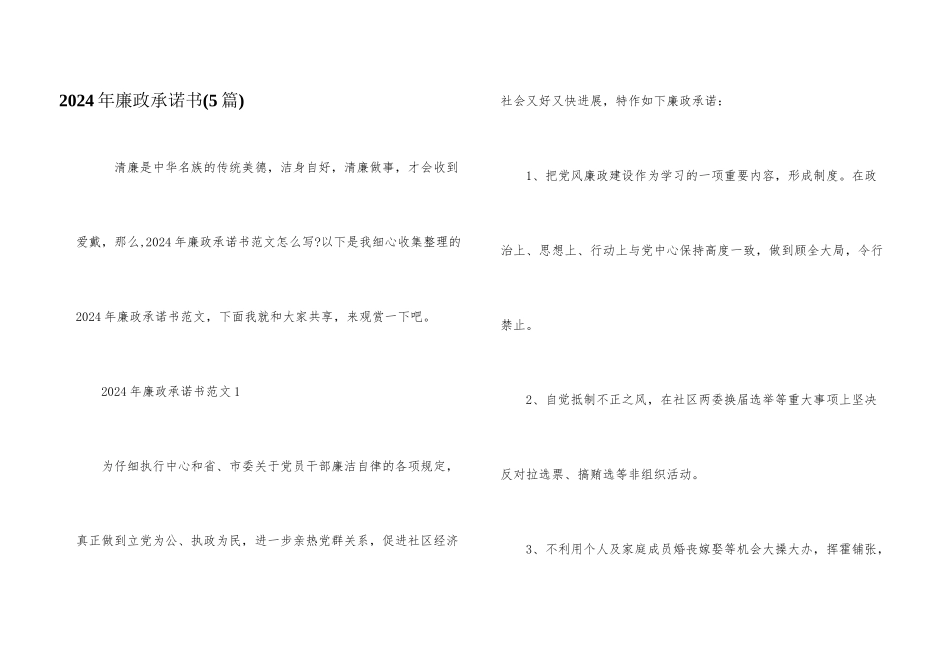 2024年廉政承诺书(5篇)

清廉是中华名族的传统美德，洁身自好，清廉做事，才会收到爱戴，那么,2024年廉政承诺书范文怎么写?以下是我细心收集整理的2024年廉政承诺书范文，下面我就和大家共享，来观赏一下吧。

2024年廉政承诺书范文1

为仔细执行中心和省、市委关于党员干部廉洁自律的各项规定，真正做到立党为公、执政为民，进一步亲热党群关系，促进社区经济社会又好又快进展，特作如下廉政承诺：

1、把党风廉政建设作为学习的一项重要内容，形成制度。在政治上、思想上、行动上与党中心保持高度一致，做到顾全大局，令行禁止。

2、自觉抵制不正之风，在社区两委换届选举等重大事项上坚决反对拉选票、搞贿选等非组织活动。

3、不利用个人及家庭成员婚丧嫁娶等机会大操大办，挥霍铺张，